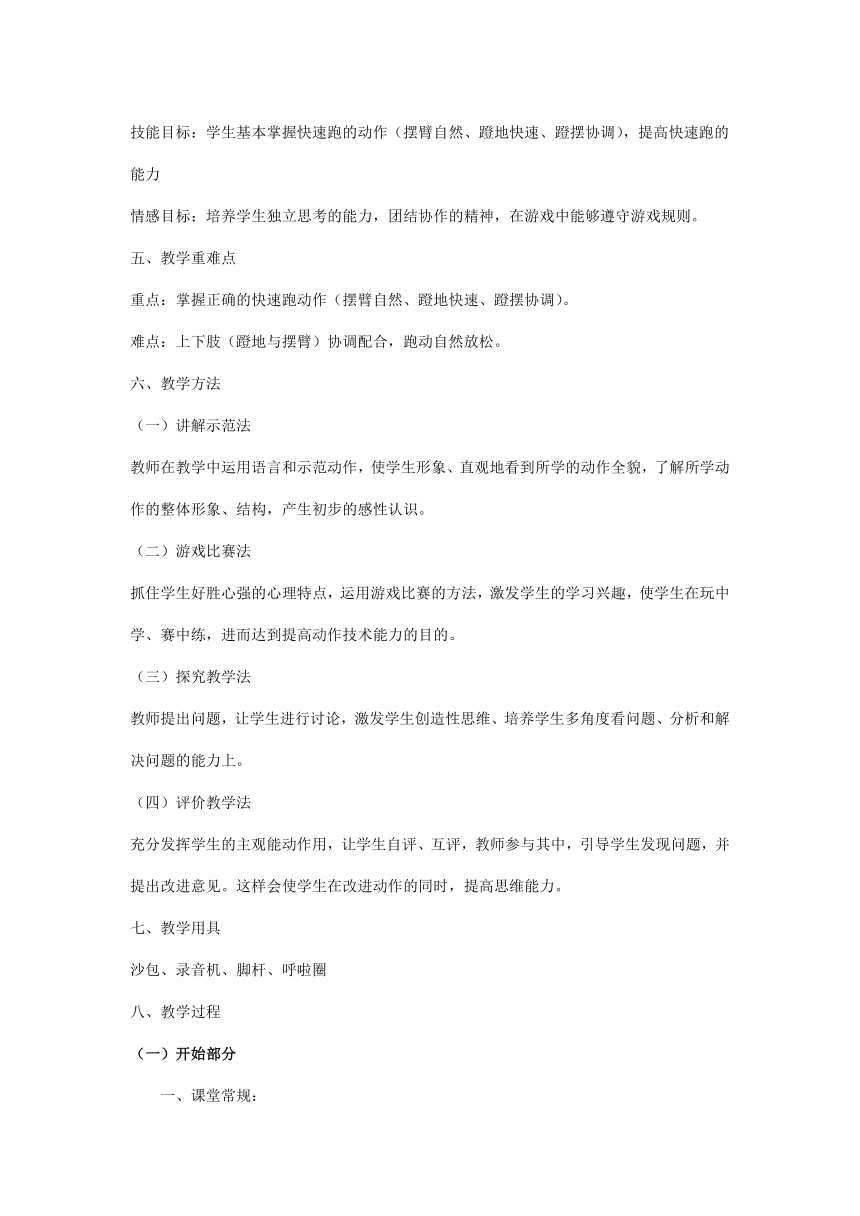 技能目标：学生基本掌握快速跑的动作（摆臂自然、蹬地快速、蹬摆协调），提高快速跑的能力

情感目标：培养学生独立思考的能力，团结协作的精神，在游戏中能够遵守游戏规则。

五、教学重难点

重点：掌握正确的快速跑动作（摆臂自然、蹬地快速、蹬摆协调）。

难点：上下肢（蹬地与摆臂）协调配合，跑动自然放松。

六、教学方法

（一）讲解示范法

教师在教学中运用语言和示范动作，使学生形象、直观地看到所学的动作全貌，了解所学动作的整体形象、结构，产生初步的感性认识。

（二）游戏比赛法

抓住学生好胜心强的心理特点，运用游戏比赛的方法，激发学生的学习兴趣，使学生在玩中学、赛中练，进而达到提高动作技术能力的目的。

（三）探究教学法

教师提出问题，让学生进行讨论，激发学生创造性思维、培养学生多角度看问题、分析和解决问题的能力上。

（四）评价教学法

充分发挥学生的主观能动作用，让学生自评、互评，教师参与其中，引导学生发现问题，并提出改进意见。这样会使学生在改进动作的同时，提高思维能力。

七、教学用具

沙包、录音机、脚杆、呼啦圈

八、教学过程

（一）开始部分

一、课堂常规：